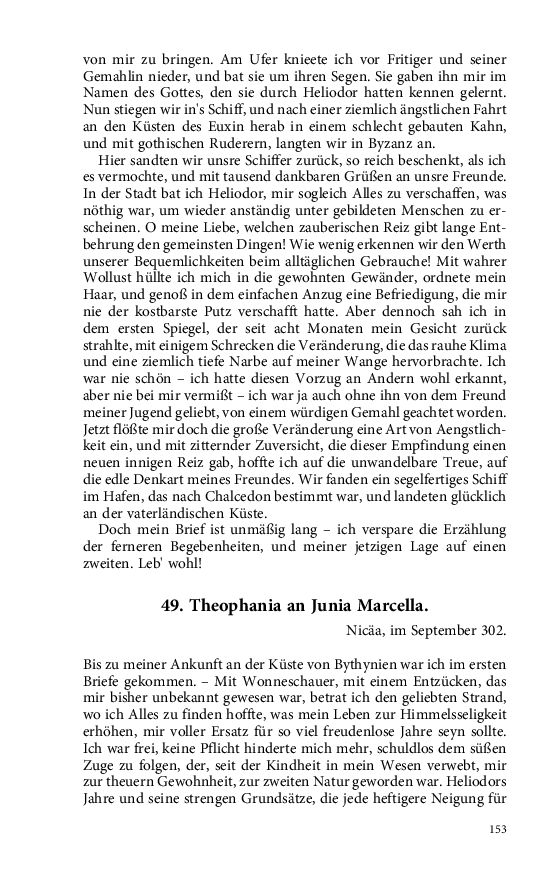 von mir zu bringen. Am Ufer knieete ich vor Fritiger und seiner Gemahlin nieder, und bat sie um ihren Segen. Sie gaben ihn mir im Namen des Gottes, den sie durch Heliodor hatten kennen gelernt. Nun stiegen wir in's Schiff, und nach einer ziemlich ängstlichen Fahrt an den Küsten des Euxin herab in einem schlecht gebauten Kahn, und mit gothischen Ruderern, langten wir in Byzanz an.

Hier sandten wir unsre Schiffer zurück, so reich beschenkt, als ich es vermochte, und mit tausend dankbaren Grüßen an unsre Freunde. In der Stadt bat ich Heliodor, mir sogleich Alles zu verschaffen, was nöthig war, um wieder anständig unter gebildeten Menschen zu erscheinen. O meine Liebe, welchen zauberischen Reiz gibt lange Entbehrung den gemeinsten Dingen! Wie wenig erkennen wir den Werth unserer Bequemlichkeiten beim alltäglichen Gebrauche! Mit wahrer Wollust hüllte ich mich in die gewohnten Gewänder, ordnete mein Haar, und genoß in dem einfachen Anzug eine Befriedigung, die mir nie der kostbarste Putz verschafft hatte. Aber dennoch sah ich in dem ersten Spiegel, der seit acht Monaten mein Gesicht zurück strahlte, mit einigem Schrecken die Veränderung, die das rauhe Klima und eine ziemlich tiefe Narbe auf meiner Wange hervorbrachte. Ich war nie schön – ich hatte diesen Vorzug an Andern wohl erkannt, aber nie bei mir vermißt – ich war ja auch ohne ihn von dem Freund meiner Jugend geliebt, von einem würdigen Gemahl geachtet worden. Jetzt flößte mir doch die große Veränderung eine Art von Aengstlichkeit ein, und mit zitternder Zuversicht, die dieser Empfindung einen neuen innigen Reiz gab, hoffte ich auf die unwandelbare Treue, auf die edle Denkart meines Freundes. Wir fanden ein segelfertiges Schiff im Hafen, das nach Chalcedon bestimmt war, und landeten glücklich an der vaterländischen Küste.

Doch mein Brief ist unmäßig lang – ich verspare die Erzählung der ferneren Begebenheiten, und meiner jetzigen Lage auf einen zweiten. Leb' wohl!

49. Theophania an Junia Marcella.

Nicäa, im September 302.

Bis zu meiner Ankunft an der Küste von Bythynien war ich im ersten Briefe gekommen. – Mit Wonneschauer, mit einem Entzücken, das mir bisher unbekannt gewesen war, betrat ich den geliebten Strand, wo ich Alles zu finden hoffte, was mein Leben zur Himmelsseligkeit erhöhen, mir voller Ersatz für so viel freudenlose Jahre seyn sollte. Ich war frei, keine Pflicht hinderte mich mehr, schuldlos dem süßen Zuge zu folgen, der, seit der Kindheit in mein Wesen verwebt, mir zur theuern Gewohnheit, zur zweiten Natur geworden war. Heliodors Jahre und seine strengen Grundsätze, die jede heftigere Neigung für

153